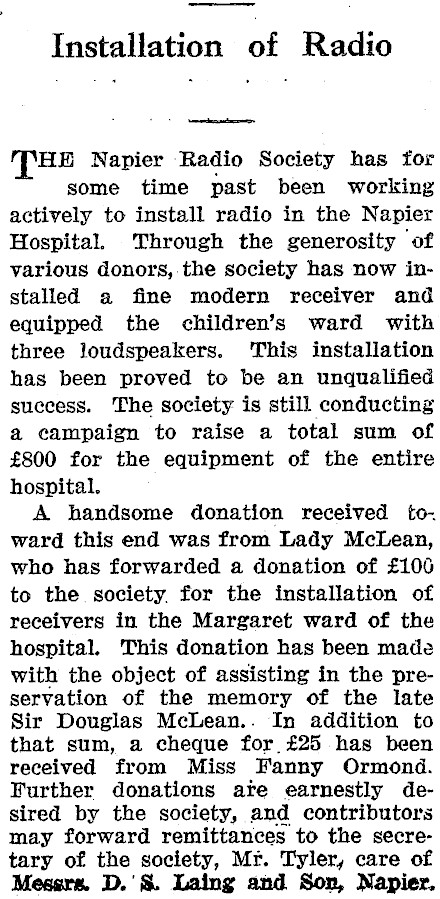 Installation of Radio

THE Napier Radio Society has for some time past been working actively to install radio in the Napier Hospital. Through the generosity of various donors, the society has now installed a fine modern receiver and equipped the children's ward with three loudspeakers. This installation has been proved to be an unqualified success. The society is still conducting a campaign to raise a total sum of £800 for the equipment of the entire hospital.

A handsome donation received toward this end was from Lady McLean, who has forwarded a donation of £100 to the society for the installation of receivers in the Margaret ward of the hospital. This donation has been made with the object of assisting in the preservation of the memory of the late Sir Douglas McLean. In addition to that sum, a cheque for £25 has been received from Miss Fanny Ormond. Further donations are earnestly desired by the society, and contributors may forward remittances to the secretary of the society, Mr. Tyler, care of Messrs. D. S. Laing and Son, Napier.